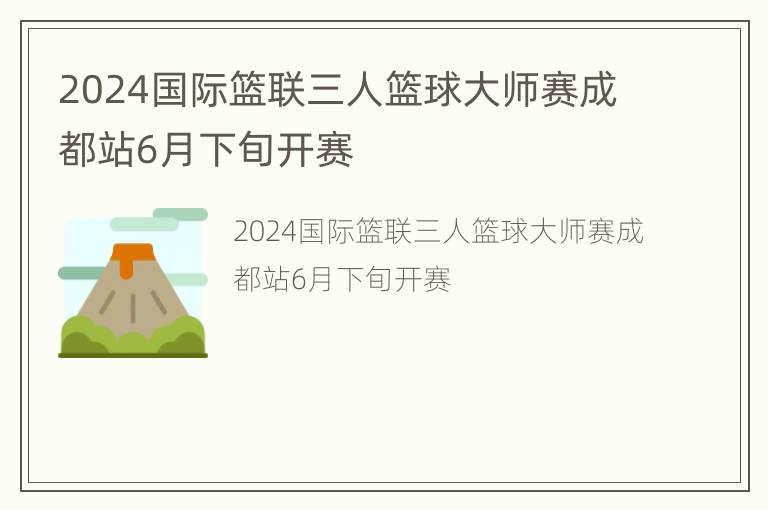 2024国际篮联三人篮球大师赛成都站6月下旬开赛

2024国际篮联三人篮球大师赛成都站6月下旬开赛